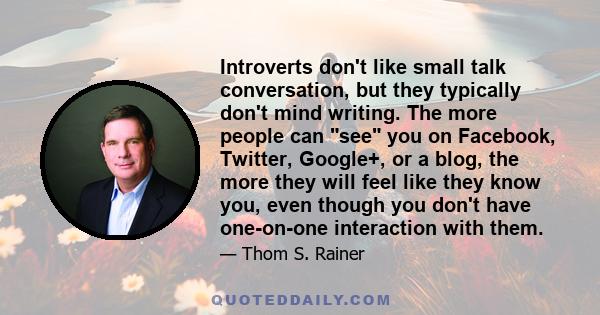 Introverts don't like small talk conversation, but they typically don't mind writing. The more people can "see" you on Facebook, Twitter, Google+, or a blog, the more they will feel like they know you, even though you don't have one-on-one interaction with them.

— Thom S. Rainer

QUOTEDDAILY.COM